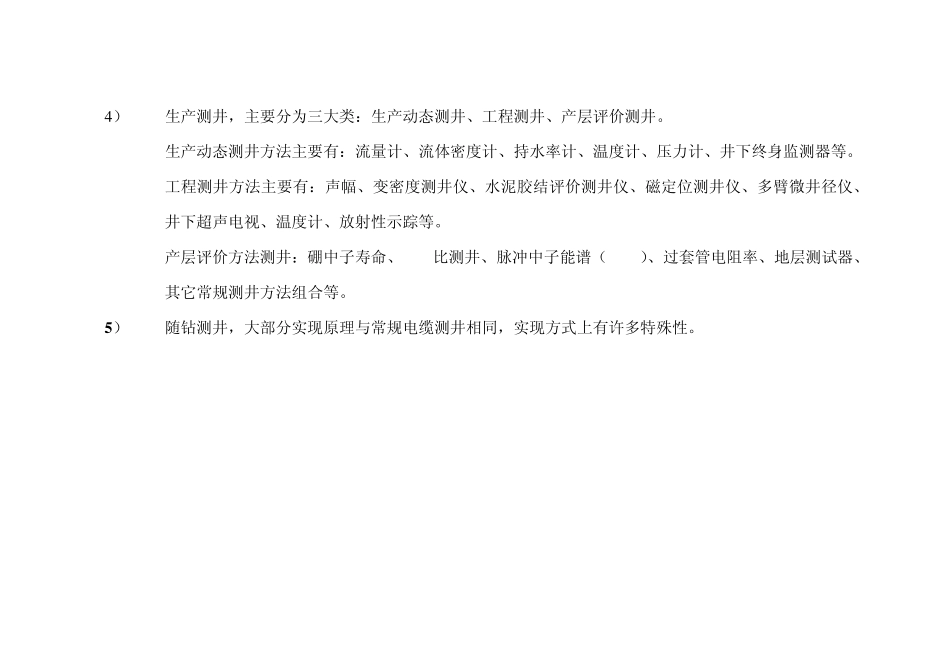 4）　生产测井，主要分为三大类：生产动态测井、工程测井、产层评价测井。

生产动态测井方法主要有：流量计、流体密度计、持水率计、温度计、压力计、井下终身监测器等。

工程测井方法主要有：声幅、变密度测井仪、水泥胶结评价测井仪、磁定位测井仪、多臂微井径仪、井下超声电视、温度计、放射性示踪等。

产层评价方法测井：硼中子寿命、　比测井、脉冲中子能谱（　）、过套管电阻率、地层测试器、其它常规测井方法组合等。

5）　随钻测井，大部分实现原理与常规电缆测井相同，实现方式上有许多特殊性。